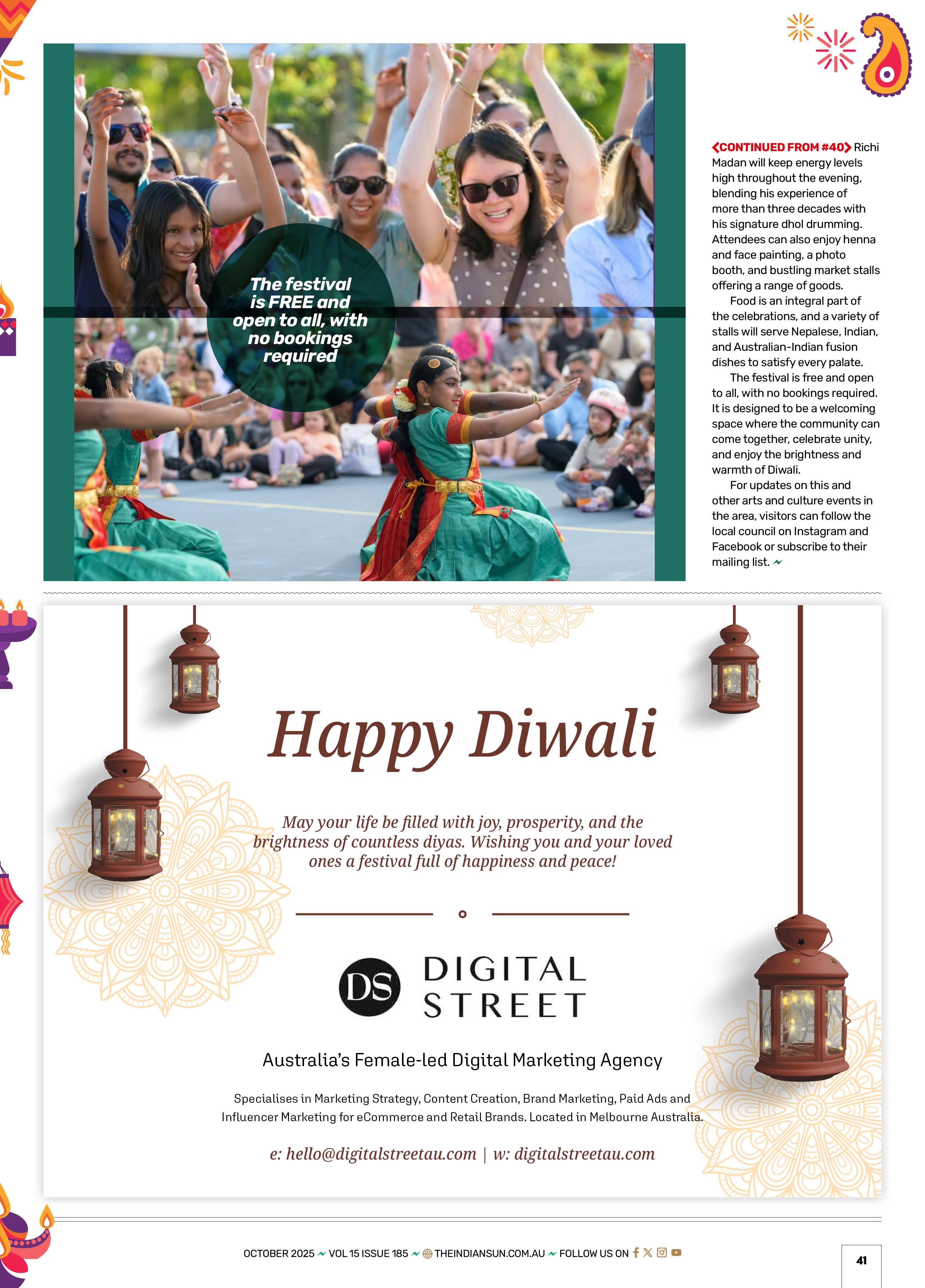 The festival is FREE and open to all, with no bookings required

CONTINUED FROM #40 Richi Madan will keep energy levels high throughout the evening, blending his experience of more than three decades with his signature dhol drumming. Attendees can also enjoy henna and face painting, a photo booth, and bustling market stalls offering a range of goods.

Food is an integral part of the celebrations, and a variety of stalls will serve Nepalese, Indian, and Australian-Indian fusion dishes to satisfy every palate.

The festival is free and open to all, with no bookings required. It is designed to be a welcoming space where the community can come together, celebrate unity, and enjoy the brightness and warmth of Diwali.

For updates on this and other arts and culture events in the area, visitors can follow the local council on Instagram and Facebook or subscribe to their mailing list.

Happy Diwali

May your life be filled with joy, prosperity, and the brightness of countless diyas. Wishing you and your loved ones a festival full of happiness and peace!

DS DIGITAL STREET

Australia's Female-led Digital Marketing Agency

Specialises in Marketing Strategy, Content Creation, Brand Marketing, Paid Ads and Influencer Marketing for eCommerce and Retail Brands. Located in Melbourne Australia.

e: hello@digitalstreetau.com | w: digitalstreetau.com

OCTOBER 2025 VOL 15 ISSUE 185 THEINDIANSUN.COM.AU FOLLOW US ON

41